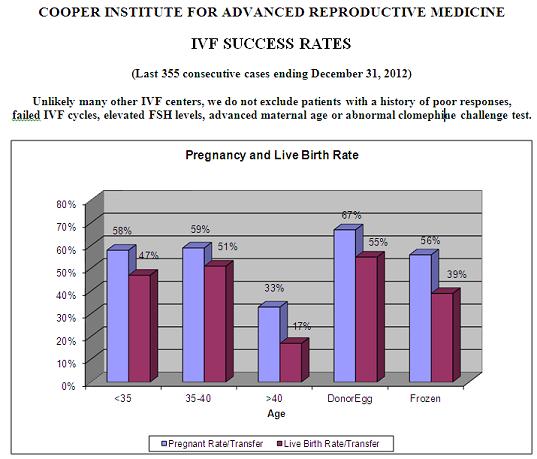 COOPER INSTITUTE FOR ADVANCED REPRODUCTIVE MEDICINE

IVF SUCCESS RATES

(Last 355 consecutive cases ending December 31, 2012)

Unlikely many other IVF centers, we do not exclude patients with a history of poor responses, failed IVF cycles, elevated FSH levels, advanced maternal age or abnormal clomephine challenge test.

Pregnancy and Live Birth Rate

80%
70%
60%
50%
40%
30%
20%
10%
0%

58%
47%
59%
51%
33%
17%
67%
55%
56%
39%

<35
35-40
>40
DonorEgg
Frozen

Age

Pregnant Rate/Transfer
Live Birth Rate/Transfer